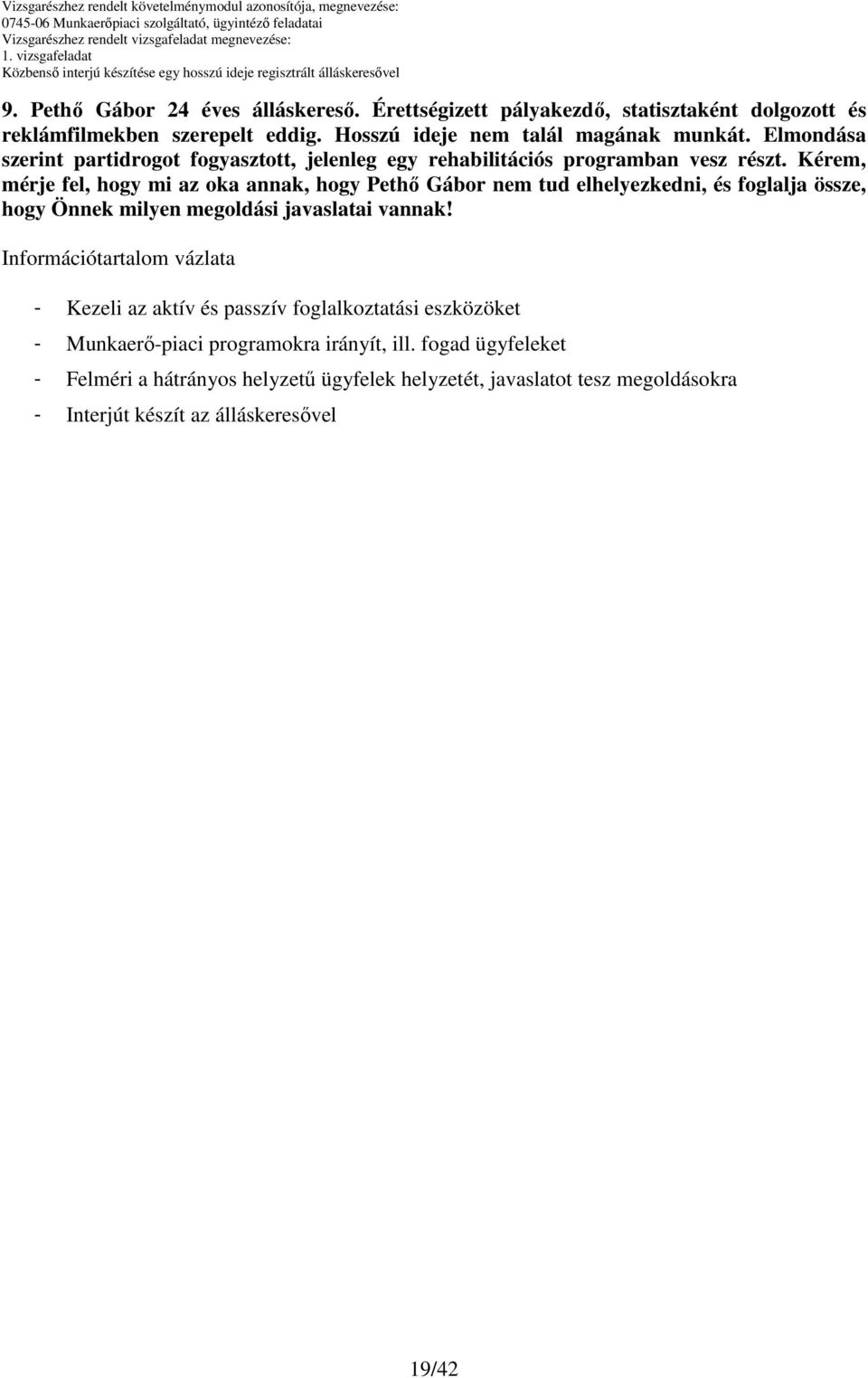 Vizsgarészhez rendelt követelménymodul azonosítója, megnevezése:
0745-06 Munkaerőpiaci szolgáltató, ügyintéző feladatai
Vizsgarészhez rendelt vizsgafeladat megnevezése:
1. vizsgafeladat
Közbenső interjú készítése egy hosszú ideje regisztrált álláskeresővel

9. Pethő Gábor 24 éves álláskereső. Érettségizett pályakezdő, statisztaként dolgozott és reklámfilmekben szerepelt eddig. Hosszú ideje nem talál magának munkát. Elmondása szerint partidrogot fogyasztott, jelenleg egy rehabilitációs programban vesz részt. Kérem, mérje fel, hogy mi az oka annak, hogy Pethő Gábor nem tud elhelyezkedni, és foglalja össze, hogy Önnek milyen megoldási javaslatai vannak!

Információtartalom vázlata

- Kezeli az aktív és passzív foglalkoztatási eszközöket
- Munkaerő-piaci programokra irányít, ill. fogad ügyfeleket
- Felméri a hátrányos helyzetű ügyfelek helyzetét, javaslatot tesz megoldásokra
- Interjút készít az álláskeresővel

19/42